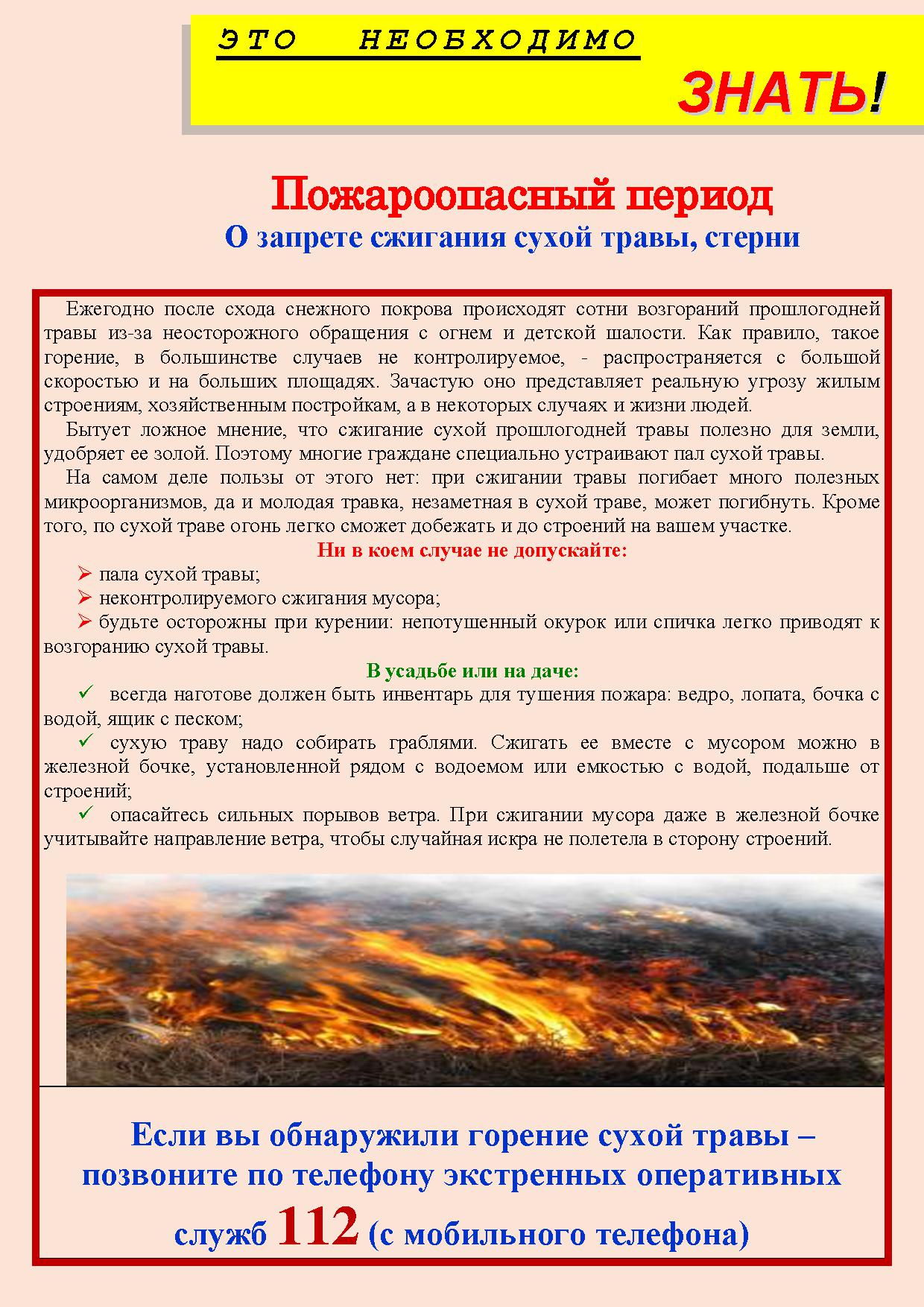 ЭТО НЕОБХОДИМО

ЗНАТЬ!

Пожароопасный период
О запрете сжигания сухой травы, стерни

Ежегодно после схода снежного покрова происходят сотни возгораний прошлогодней травы из-за неосторожного обращения с огнем и детской шалости. Как правило, такое горение, в большинстве случаев не контролируемое, - распространяется с большой скоростью и на больших площадях. Зачастую оно представляет реальную угрозу жилым строениям, хозяйственным постройкам, а в некоторых случаях и жизни людей.

Бытует ложное мнение, что сжигание сухой прошлогодней травы полезно для земли, удобряет ее золой. Поэтому многие граждане специально устраивают пал сухой травы.

На самом деле пользы от этого нет: при сжигании травы погибает много полезных микроорганизмов, да и молодая травка, незаметная в сухой траве, может погибнуть. Кроме того, по сухой траве огонь легко сможет добежать и до строений на вашем участке.

Ни в коем случае не допускайте:

➢ пала сухой травы;
➢ неконтролируемого сжигания мусора;
➢ будьте осторожны при курении: непотушенный окурок или спичка легко приводят к возгоранию сухой травы.

В усадьбе или на даче:

✓ всегда наготове должен быть инвентарь для тушения пожара: ведро, лопата, бочка с водой, ящик с песком;
✓ сухую траву надо собирать граблями. Сжигать ее вместе с мусором можно в железной бочке, установленной рядом с водоемом или емкостью с водой, подальше от строений;
✓ опасайтесь сильных порывов ветра. При сжигании мусора даже в железной бочке учитывайте направление ветра, чтобы случайная искра не полетела в сторону строений.

Если вы обнаружили горение сухой травы – позвоните по телефону экстренных оперативных служб 112 (с мобильного телефона)